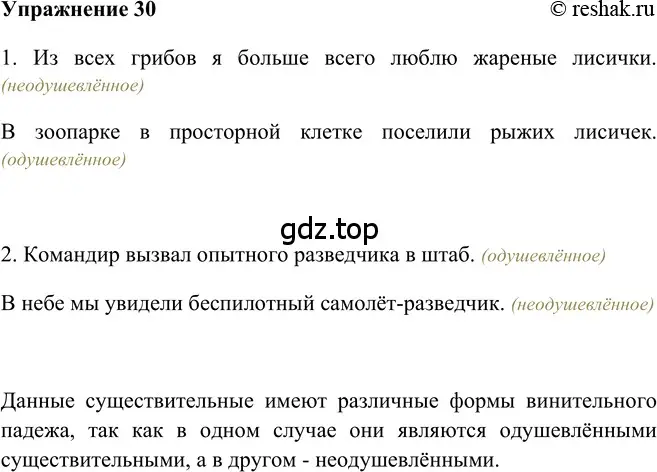 Упражнение 30

© reshak.ru

1. Из всех грибов я больше всего люблю жареные лисички. (неодушевлённое)

В зоопарке в просторной клетке поселили рыжих лисичек. (одушевлённое)

gdz.top

2. Командир вызвал опытного разведчика в штаб. (одушевлённое)

В небе мы увидели беспилотный самолёт-разведчик. (неодушевлённое)

Данные существительные имеют различные формы винительного падежа, так как в одном случае они являются одушевлёнными существительными, а в другом - неодушевлёнными.